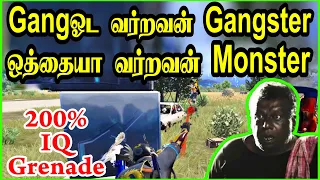 Gangஓட வர்றவன் Gangster
ஒத்தையா வர்றவன் Monster

200%
IQ
Grenade